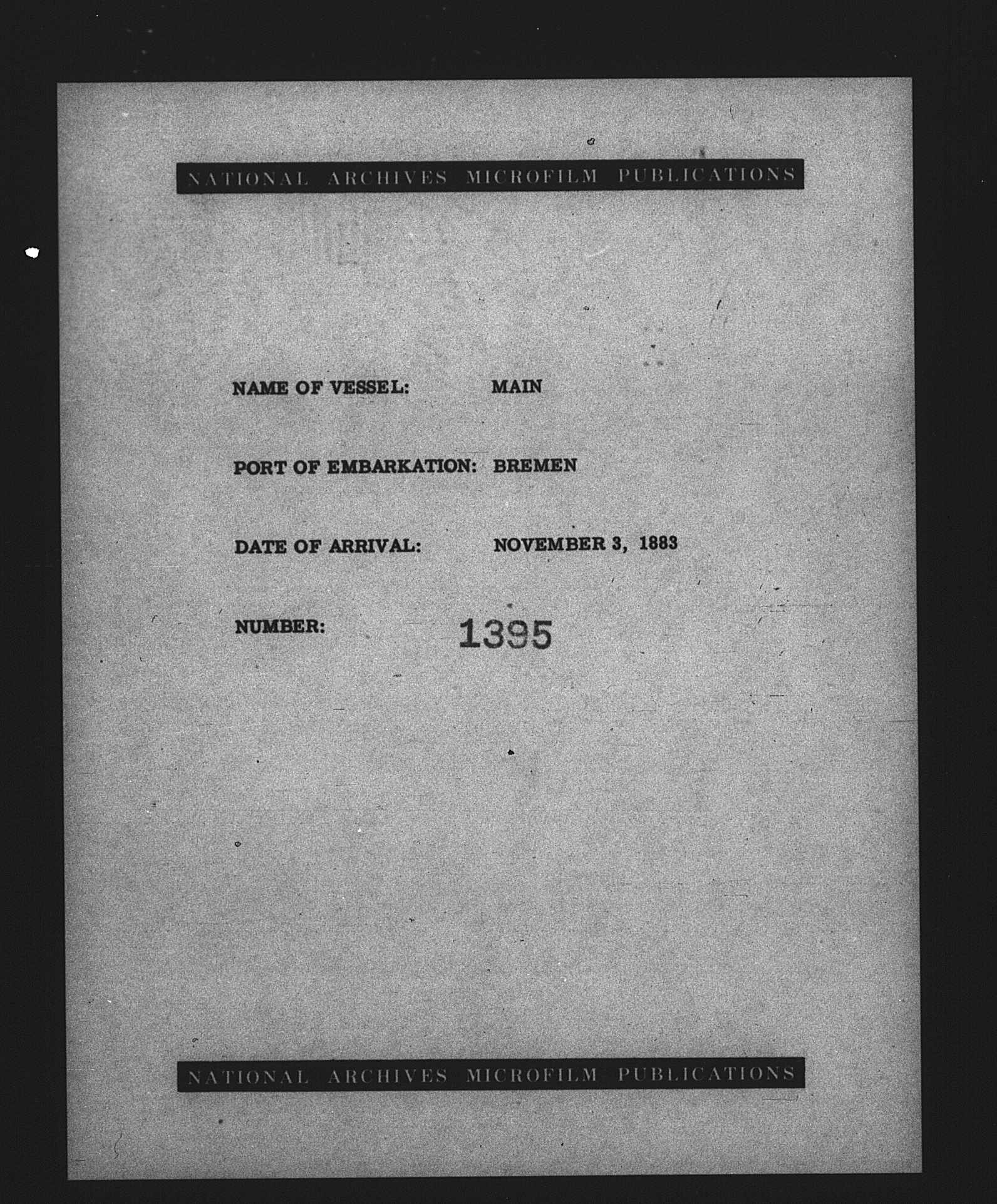 NATIONAL ARCHIVES MICROFILM PUBLICATIONS

NAME OF VESSEL: MAIN

PORT OF EMBARKATION: BREMEN

DATE OF ARRIVAL: NOVEMBER 3, 1883

NUMBER: 1395

NATIONAL ARCHIVES MICROFILM PUBLICATIONS